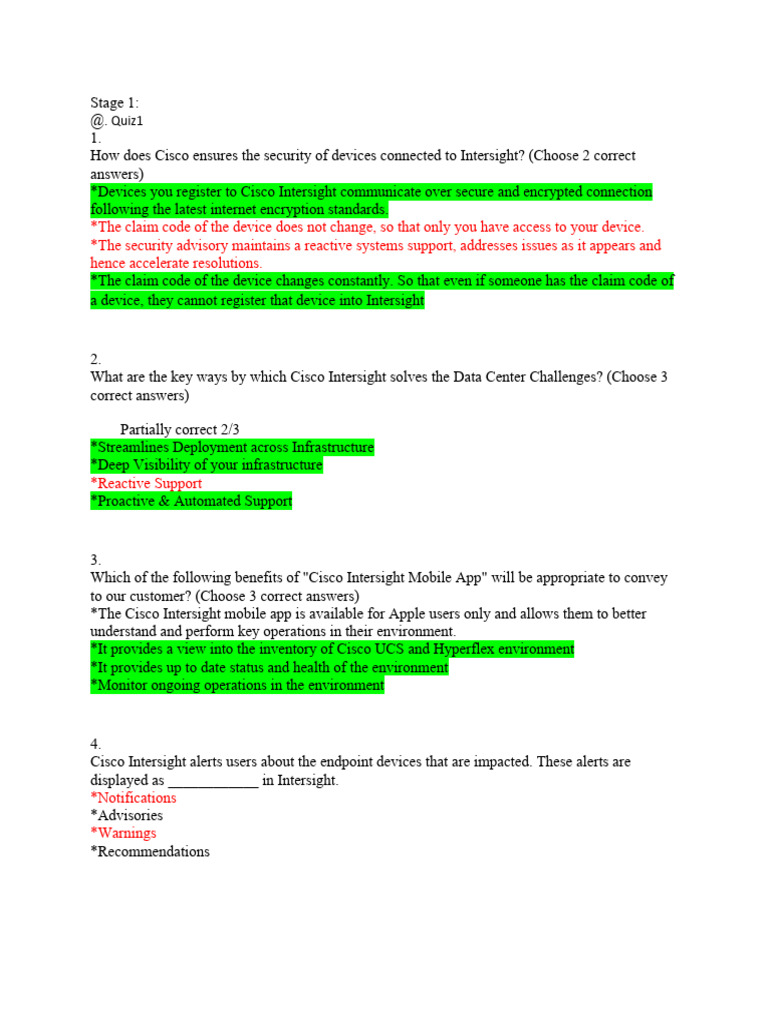 Stage 1:
@. Quiz1
1.
How does Cisco ensures the security of devices connected to Intersight? (Choose 2 correct answers)
*Devices you register to Cisco Intersight communicate over secure and encrypted connection following the latest internet encryption standards.
*The claim code of the device does not change, so that only you have access to your device.
*The security advisory maintains a reactive systems support, addresses issues as it appears and hence accelerate resolutions.
*The claim code of the device changes constantly. So that even if someone has the claim code of a device, they cannot register that device into Intersight

2.
What are the key ways by which Cisco Intersight solves the Data Center Challenges? (Choose 3 correct answers)

Partially correct 2/3
*Streamlines Deployment across Infrastructure
*Deep Visibility of your infrastructure
*Reactive Support
*Proactive & Automated Support

3.
Which of the following benefits of "Cisco Intersight Mobile App" will be appropriate to convey to our customer? (Choose 3 correct answers)
*The Cisco Intersight mobile app is available for Apple users only and allows them to better understand and perform key operations in their environment.
*It provides a view into the inventory of Cisco UCS and Hyperflex environment
*It provides up to date status and health of the environment
*Monitor ongoing operations in the environment

4.
Cisco Intersight alerts users about the endpoint devices that are impacted. These alerts are displayed as ____________ in Intersight.
*Notifications
*Advisories
*Warnings
*Recommendations